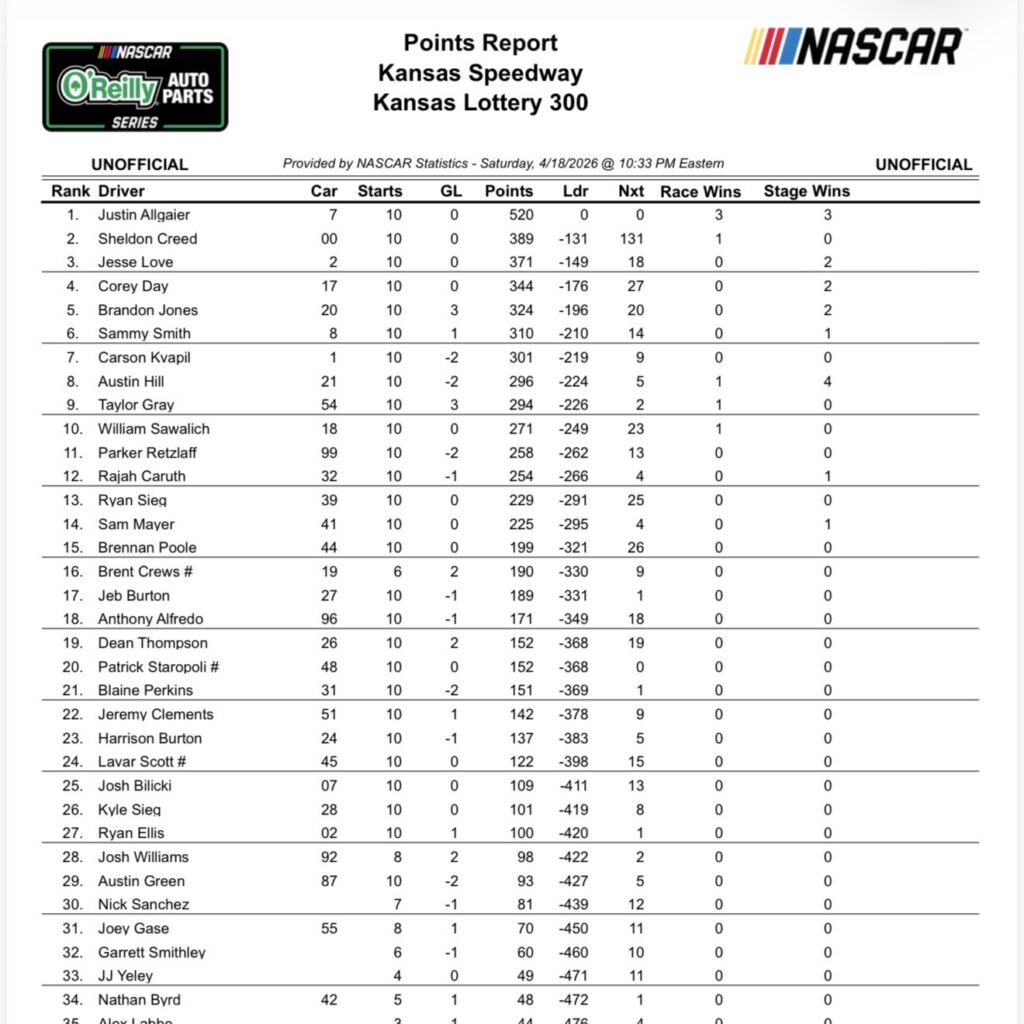 NASCAR O'Reilly AUTO PARTS SERIES

Points Report
Kansas Speedway
Kansas Lottery 300

NASCAR

UNOFFICIAL Provided by NASCAR Statistics - Saturday, 4/18/2026 @ 10:33 PM Eastern UNOFFICIAL

| Rank | Driver | Car | Starts | GL | Points | Ldr | Nxt | Race Wins | Stage Wins |
|---|---|---|---|---|---|---|---|---|---|
| 1. | Justin Allgaier | 7 | 10 | 0 | 520 | 0 | 0 | 3 | 3 |
| 2. | Sheldon Creed | 00 | 10 | 0 | 389 | -131 | 131 | 1 | 0 |
| 3. | Jesse Love | 2 | 10 | 0 | 371 | -149 | 18 | 0 | 2 |
| 4. | Corey Day | 17 | 10 | 0 | 344 | -176 | 27 | 0 | 2 |
| 5. | Brandon Jones | 20 | 10 | 3 | 324 | -196 | 20 | 0 | 2 |
| 6. | Sammy Smith | 8 | 10 | 1 | 310 | -210 | 14 | 0 | 1 |
| 7. | Carson Kvapil | 1 | 10 | -2 | 301 | -219 | 9 | 0 | 0 |
| 8. | Austin Hill | 21 | 10 | -2 | 296 | -224 | 5 | 1 | 4 |
| 9. | Taylor Gray | 54 | 10 | 3 | 294 | -226 | 2 | 1 | 0 |
| 10. | William Sawalich | 18 | 10 | 0 | 271 | -249 | 23 | 1 | 0 |
| 11. | Parker Retzlaff | 99 | 10 | -2 | 258 | -262 | 13 | 0 | 0 |
| 12. | Rajah Caruth | 32 | 10 | -1 | 254 | -266 | 4 | 0 | 1 |
| 13. | Ryan Sieg | 39 | 10 | 0 | 229 | -291 | 25 | 0 | 0 |
| 14. | Sam Mayer | 41 | 10 | 0 | 225 | -295 | 4 | 0 | 1 |
| 15. | Brennan Poole | 44 | 10 | 0 | 199 | -321 | 26 | 0 | 0 |
| 16. | Brent Crews # | 19 | 6 | 2 | 190 | -330 | 9 | 0 | 0 |
| 17. | Jeb Burton | 27 | 10 | -1 | 189 | -331 | 1 | 0 | 0 |
| 18. | Anthony Alfredo | 96 | 10 | -1 | 171 | -349 | 18 | 0 | 0 |
| 19. | Dean Thompson | 26 | 10 | 2 | 152 | -368 | 19 | 0 | 0 |
| 20. | Patrick Staropoli # | 48 | 10 | 0 | 152 | -368 | 0 | 0 | 0 |
| 21. | Blaine Perkins | 31 | 10 | -2 | 151 | -369 | 1 | 0 | 0 |
| 22. | Jeremy Clements | 51 | 10 | 1 | 142 | -378 | 9 | 0 | 0 |
| 23. | Harrison Burton | 24 | 10 | -1 | 137 | -383 | 5 | 0 | 0 |
| 24. | Lavar Scott # | 45 | 10 | 0 | 122 | -398 | 15 | 0 | 0 |
| 25. | Josh Bilicki | 07 | 10 | 0 | 109 | -411 | 13 | 0 | 0 |
| 26. | Kyle Sieg | 28 | 10 | 0 | 101 | -419 | 8 | 0 | 0 |
| 27. | Ryan Ellis | 02 | 10 | 1 | 100 | -420 | 1 | 0 | 0 |
| 28. | Josh Williams | 92 | 8 | 2 | 98 | -422 | 2 | 0 | 0 |
| 29. | Austin Green | 87 | 10 | -2 | 93 | -427 | 5 | 0 | 0 |
| 30. | Nick Sanchez | | 7 | -1 | 81 | -439 | 12 | 0 | 0 |
| 31. | Joey Gase | 55 | 8 | 1 | 70 | -450 | 11 | 0 | 0 |
| 32. | Garrett Smithley | | 6 | -1 | 60 | -460 | 10 | 0 | 0 |
| 33. | JJ Yeley | | 4 | 0 | 49 | -471 | 11 | 0 | 0 |
| 34. | Nathan Byrd | 42 | 5 | 1 | 48 | -472 | 1 | 0 | 0 |
| 35. | Alex Labbe | | 3 | 1 | 44 | -476 | 4 | 0 | 0 |